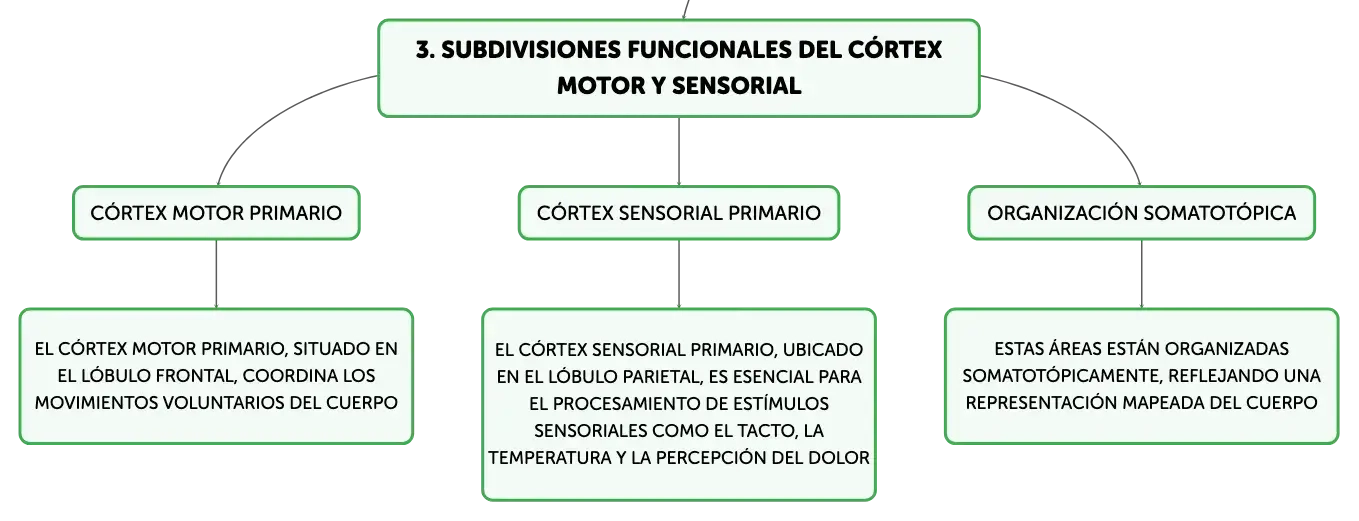 3. SUBDIVISIONES FUNCIONALES DEL CÓRTEX MOTOR Y SENSORIAL

CÓRTEX MOTOR PRIMARIO

EL CÓRTEX MOTOR PRIMARIO, SITUADO EN EL LÓBULO FRONTAL, COORDINA LOS MOVIMIENTOS VOLUNTARIOS DEL CUERPO

CÓRTEX SENSORIAL PRIMARIO

EL CÓRTEX SENSORIAL PRIMARIO, UBICADO EN EL LÓBULO PARIETAL, ES ESENCIAL PARA EL PROCESAMIENTO DE ESTÍMULOS SENSORIALES COMO EL TACTO, LA TEMPERATURA Y LA PERCEPCIÓN DEL DOLOR

ORGANIZACIÓN SOMATOTÓPICA

ESTAS ÁREAS ESTÁN ORGANIZADAS SOMATOTÓPICAMENTE, REFLEJANDO UNA REPRESENTACIÓN MAPEADA DEL CUERPO